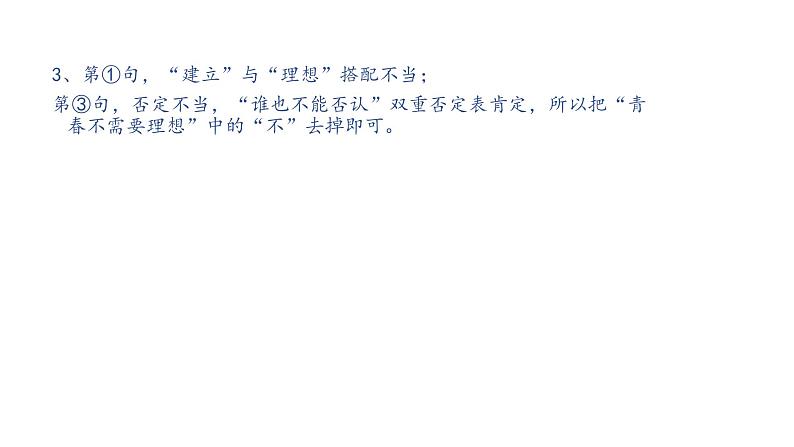 3、第①句，“建立”与“理想”搭配不当；

第③句，否定不当，“谁也不能否认”双重否定表肯定，所以把“青春不需要理想”中的“不”去掉即可。